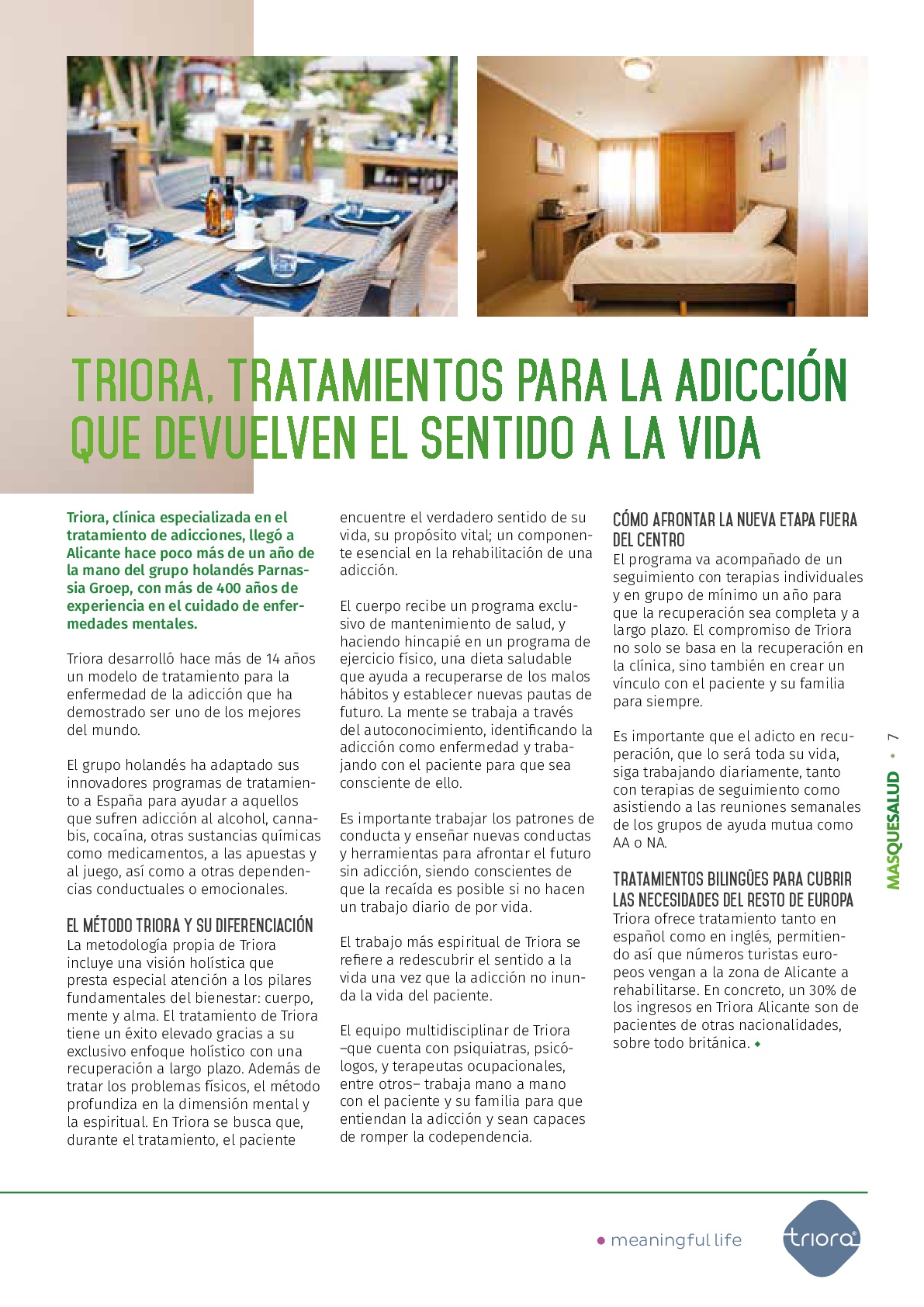 TRIORA, TRATAMIENTOS PARA LA ADICCIÓN QUE DEVUELVEN EL SENTIDO A LA VIDA

Triora, clínica especializada en el tratamiento de adicciones, llegó a Alicante hace poco más de un año de la mano del grupo holandés Parnassia Groep, con más de 400 años de experiencia en el cuidado de enfermedades mentales.

Triora desarrolló hace más de 14 años un modelo de tratamiento para la enfermedad de la adicción que ha demostrado ser uno de los mejores del mundo.

El grupo holandés ha adaptado sus innovadores programas de tratamiento a España para ayudar a aquellos que sufren adicción al alcohol, cannabis, cocaína, otras sustancias químicas como medicamentos, a las apuestas y al juego, así como a otras dependencias conductuales o emocionales.

EL MÉTODO TRIORA Y SU DIFERENCIACIÓN
La metodología propia de Triora incluye una visión holística que presta especial atención a los pilares fundamentales del bienestar: cuerpo, mente y alma. El tratamiento de Triora tiene un éxito elevado gracias a su exclusivo enfoque holístico con una recuperación a largo plazo. Además de tratar los problemas físicos, el método profundiza en la dimensión mental y la espiritual. En Triora se busca que, durante el tratamiento, el paciente encuentre el verdadero sentido de su vida, su propósito vital; un componente esencial en la rehabilitación de una adicción.

El cuerpo recibe un programa exclusivo de mantenimiento de salud, y haciendo hincapié en un programa de ejercicio físico, una dieta saludable que ayuda a recuperarse de los malos hábitos y establecer nuevas pautas de futuro. La mente se trabaja a través del autoconocimiento, identificando la adicción como enfermedad y trabajando con el paciente para que sea consciente de ello.

Es importante trabajar los patrones de conducta y enseñar nuevas conductas y herramientas para afrontar el futuro sin adicción, siendo conscientes de que la recaída es posible si no hacen un trabajo diario de por vida.

El trabajo más espiritual de Triora se refiere a redescubrir el sentido a la vida una vez que la adicción no inunda la vida del paciente.

El equipo multidisciplinar de Triora –que cuenta con psiquiatras, psicólogos, y terapeutas ocupacionales, entre otros– trabaja mano a mano con el paciente y su familia para que entiendan la adicción y sean capaces de romper la codependencia.

CÓMO AFRONTAR LA NUEVA ETAPA FUERA DEL CENTRO
El programa va acompañado de un seguimiento con terapias individuales y en grupo de mínimo un año para que la recuperación sea completa y a largo plazo. El compromiso de Triora no solo se basa en la recuperación en la clínica, sino también en crear un vínculo con el paciente y su familia para siempre.

Es importante que el adicto en recuperación, que lo será toda su vida, siga trabajando diariamente, tanto con terapias de seguimiento como asistiendo a las reuniones semanales de los grupos de ayuda mutua como AA o NA.

TRATAMIENTOS BILINGÜES PARA CUBRIR LAS NECESIDADES DEL RESTO DE EUROPA
Triora ofrece tratamiento tanto en español como en inglés, permitiendo así que números turistas europeos vengan a la zona de Alicante a rehabilitarse. En concreto, un 30% de los ingresos en Triora Alicante son de pacientes de otras nacionalidades, sobre todo británica. ◆

MASQUESALUD • 7

• meaningful life
triora